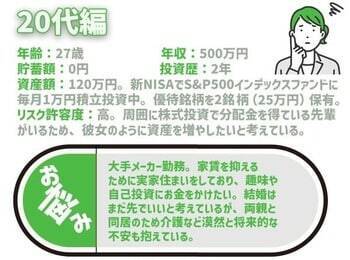 20代編

年齢：27歳　年収：500万円
貯蓄額：0円　投資歴：2年
資産額：120万円。新NISAでS&P500インデックスファンドに毎月1万円積立投資中。優待銘柄を2銘柄（25万円）保有。
リスク許容度：高。周囲に株式投資で分配金を得ている先輩がいるため、彼女のように資産を増やしたいと考えている。

お悩み

大手メーカー勤務。家賃を抑えるために実家住まいをしており、趣味や自己投資にお金をかけたい。結婚はまだ先でいいと考えているが、両親と同居のため介護など漠然と将来的な不安も抱えている。